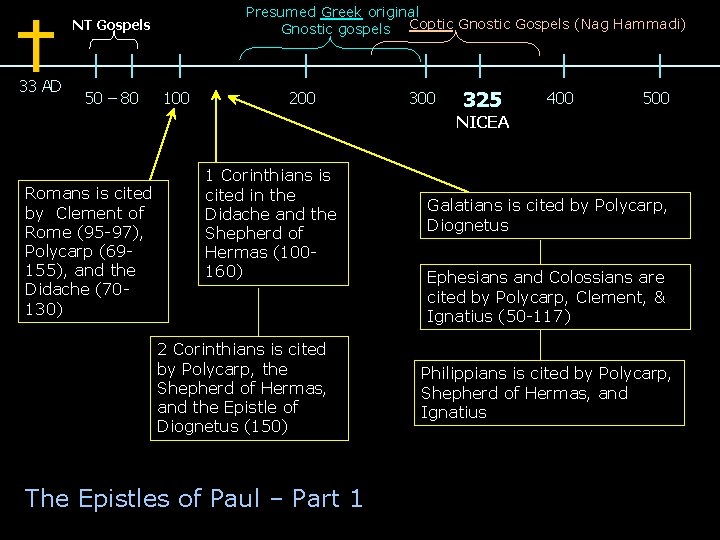 NT Gospels

Presumed Greek original Gnostic gospels

Coptic Gnostic Gospels (Nag Hammadi)

33 AD

50 – 80

100

200

300

325 NICEA

400

500

Romans is cited by Clement of Rome (95-97), Polycarp (69-155), and the Didache (70-130)

1 Corinthians is cited in the Didache and the Shepherd of Hermas (100-160)

2 Corinthians is cited by Polycarp, the Shepherd of Hermas, and the Epistle of Diognetus (150)

Galatians is cited by Polycarp, Diognetus

Ephesians and Colossians are cited by Polycarp, Clement, & Ignatius (50-117)

Philippians is cited by Polycarp, Shepherd of Hermas, and Ignatius

The Epistles of Paul – Part 1